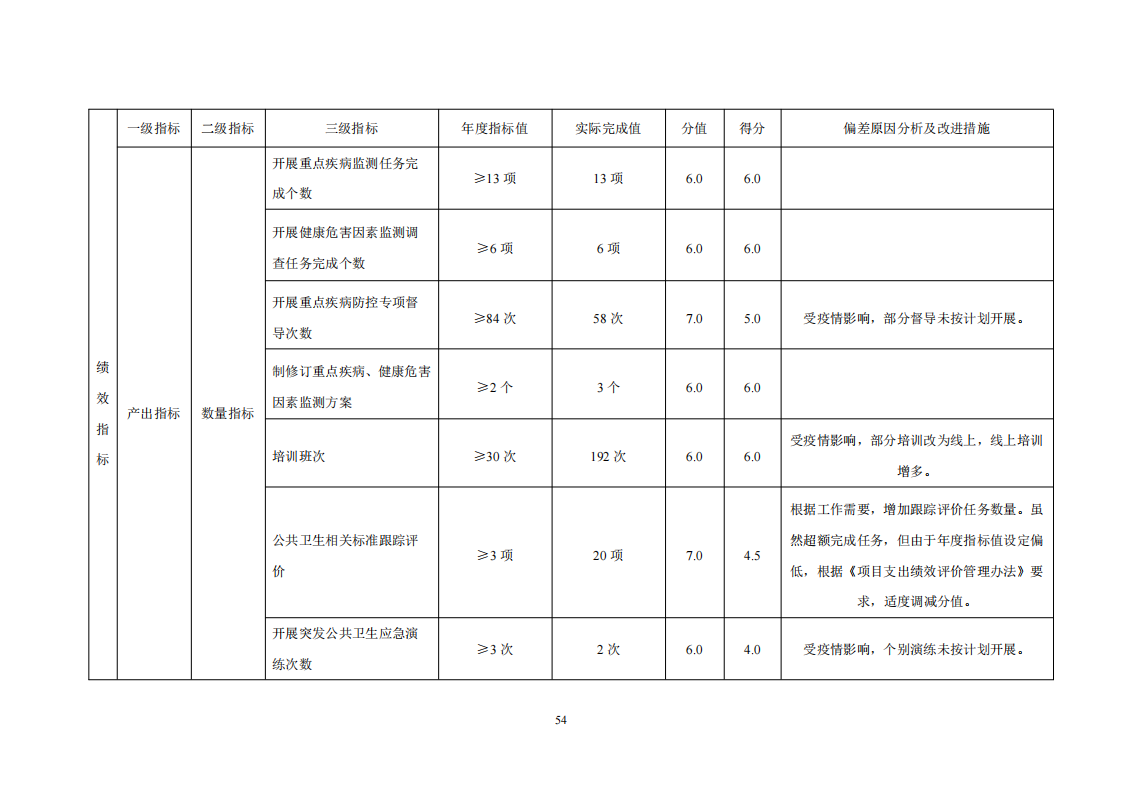 | | 一级指标 | 二级指标 | 三级指标 | 年度指标值 | 实际完成值 | 分值 | 得分 | 偏差原因分析及改进措施 |
|---|---|---|---|---|---|---|---|---|
| 绩效指标 | 产出指标 | 数量指标 | 开展重点疾病监测任务完成个数 | ≥13 项 | 13 项 | 6.0 | 6.0 | |
| | | | 开展健康危害因素监测调查任务完成个数 | ≥6 项 | 6 项 | 6.0 | 6.0 | |
| | | | 开展重点疾病防控专项督导次数 | ≥84 次 | 58 次 | 7.0 | 5.0 | 受疫情影响，部分督导未按计划开展。 |
| | | | 制修订重点疾病、健康危害因素监测方案 | ≥2 个 | 3 个 | 6.0 | 6.0 | |
| | | | 培训班次 | ≥30 次 | 192 次 | 6.0 | 6.0 | 受疫情影响，部分培训改为线上，线上培训增多。 |
| | | | 公共卫生相关标准跟踪评价 | ≥3 项 | 20 项 | 7.0 | 4.5 | 根据工作需要，增加跟踪评价任务数量。虽然超额完成任务，但由于年度指标值设定偏低，根据《项目支出绩效评价管理办法》要求，适度调减分值。 |
| | | | 开展突发公共卫生应急演练次数 | ≥3 次 | 2 次 | 6.0 | 4.0 | 受疫情影响，个别演练未按计划开展。 |

54